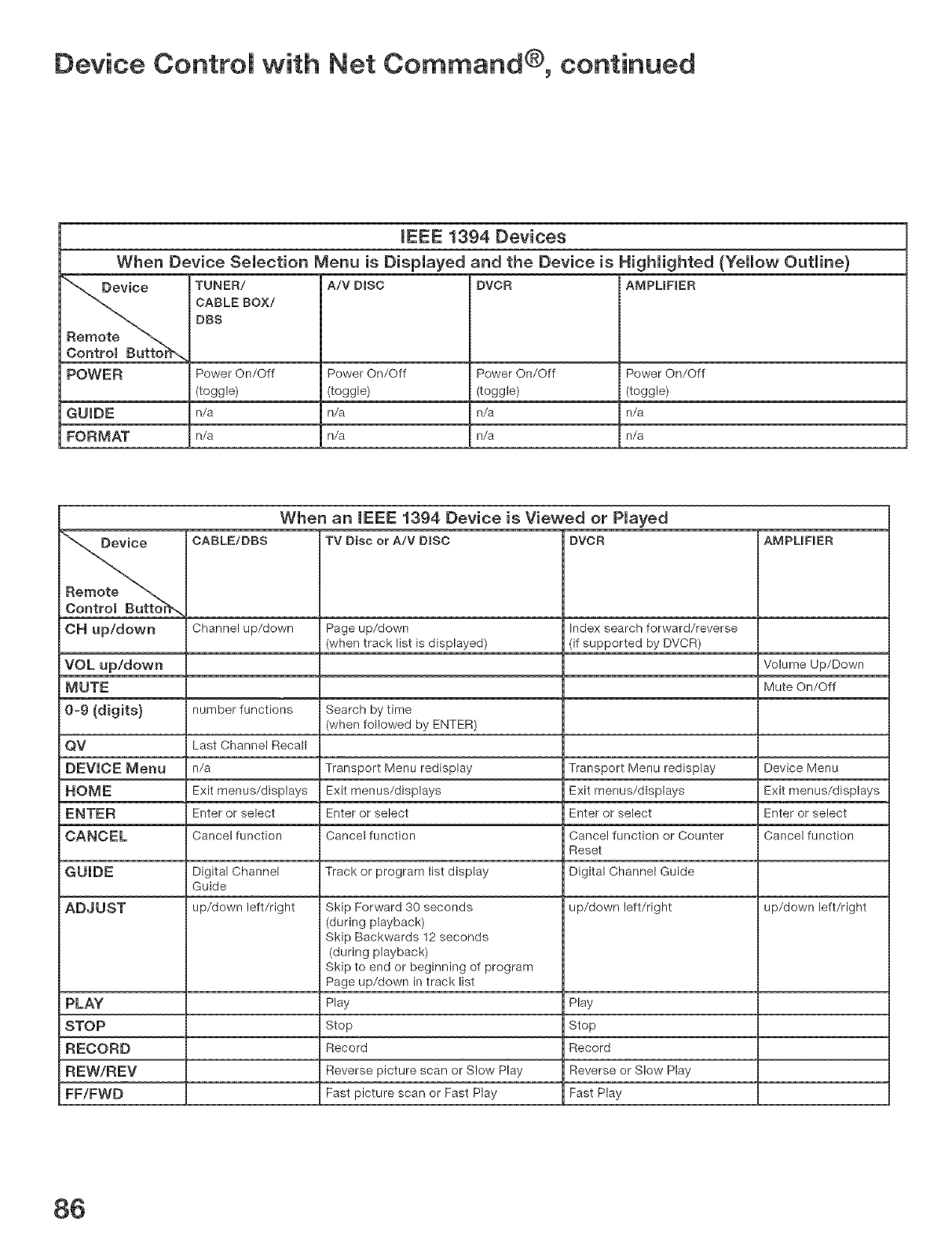 Device Control with Net Command®, continued

IEEE 1394 Devices

When Device Selection Menu is Displayed and the Device is Highlighted (Yellow Outline)

| Device / Remote Control Button | TUNER/ CABLE BOX/ DBS | A/V DISC | DVCR | AMPLIFIER |
|---|---|---|---|---|
| POWER | Power On/Off (toggle) | Power On/Off (toggle) | Power On/Off (toggle) | Power On/Off (toggle) |
| GUIDE | n/a | n/a | n/a | n/a |
| FORMAT | n/a | n/a | n/a | n/a |

When an IEEE 1394 Device is Viewed or Played

| Device / Remote Control Button | CABLE/DBS | TV Disc or A/V DISC | DVCR | AMPLIFIER |
|---|---|---|---|---|
| CH up/down | Channel up/down | Page up/down (when track list is displayed) | Index search forward/reverse (if supported by DVCR) | |
| VOL up/down | | | | Volume Up/Down |
| MUTE | | | | Mute On/Off |
| 0-9 (digits) | number functions | Search by time (when followed by ENTER) | | |
| QV | Last Channel Recall | | | |
| DEVICE Menu | n/a | Transport Menu redisplay | Transport Menu redisplay | Device Menu |
| HOME | Exit menus/displays | Exit menus/displays | Exit menus/displays | Exit menus/displays |
| ENTER | Enter or select | Enter or select | Enter or select | Enter or select |
| CANCEL | Cancel function | Cancel function | Cancel function or Counter Reset | Cancel function |
| GUIDE | Digital Channel Guide | Track or program list display | Digital Channel Guide | |
| ADJUST | up/down left/right | Skip Forward 30 seconds (during playback) Skip Backwards 12 seconds (during playback) Skip to end or beginning of program Page up/down in track list | up/down left/right | up/down left/right |
| PLAY | | Play | Play | |
| STOP | | Stop | Stop | |
| RECORD | | Record | Record | |
| REW/REV | | Reverse picture scan or Slow Play | Reverse or Slow Play | |
| FF/FWD | | Fast picture scan or Fast Play | Fast Play | |

86